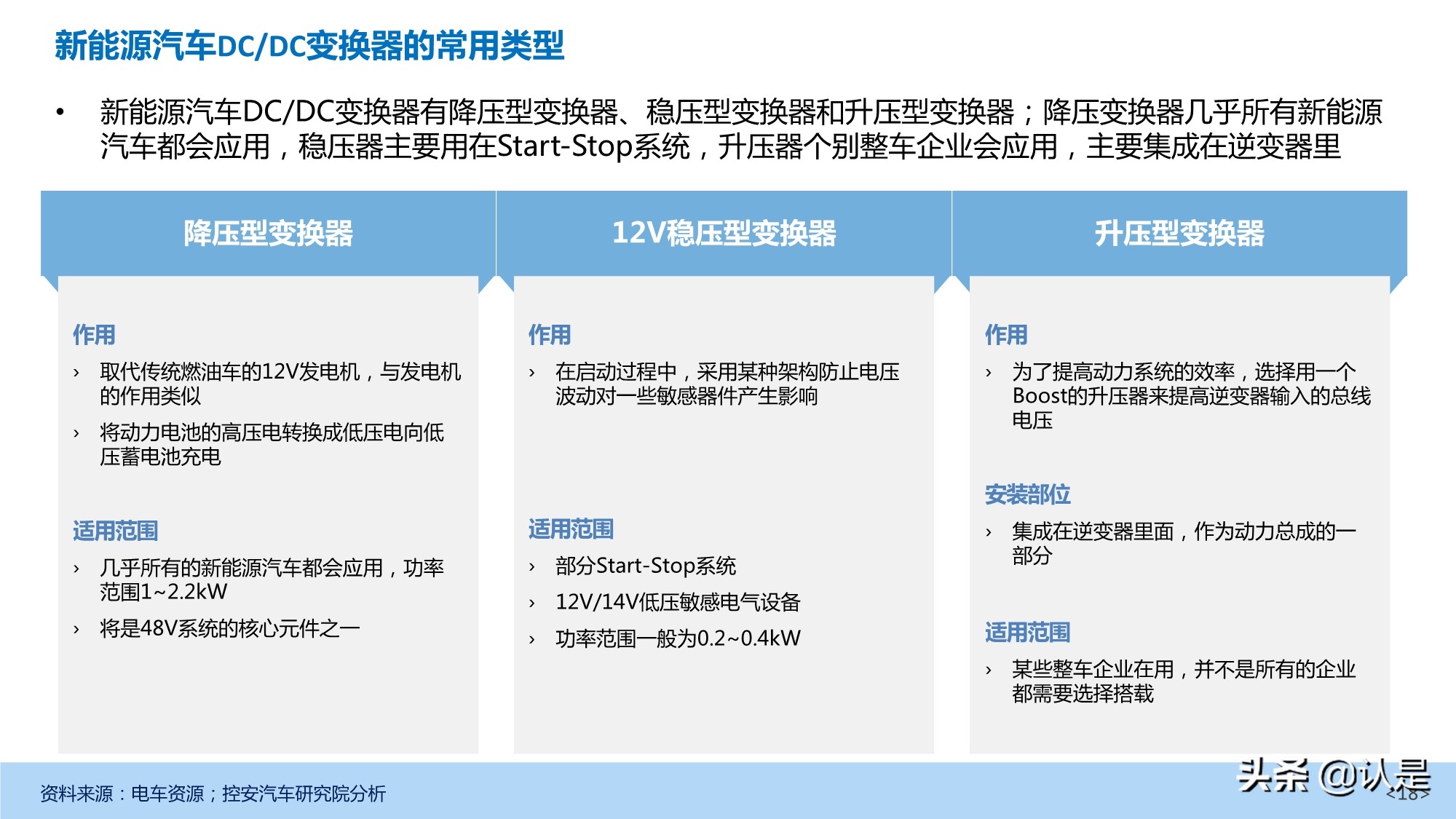 新能源汽车DC/DC变换器的常用类型

• 新能源汽车DC/DC变换器有降压型变换器、稳压型变换器和升压型变换器；降压变换器几乎所有新能源汽车都会应用，稳压器主要用在Start-Stop系统，升压器个别整车企业会应用，主要集成在逆变器里

降压型变换器

作用

› 取代传统燃油车的12V发电机，与发电机的作用类似

› 将动力电池的高压电转换成低压电向低压蓄电池充电

适用范围

› 几乎所有的新能源汽车都会应用，功率范围1~2.2kW

› 将是48V系统的核心元件之一

12V稳压型变换器

作用

› 在启动过程中，采用某种架构防止电压波动对一些敏感器件产生影响

适用范围

› 部分Start-Stop系统

› 12V/14V低压敏感电气设备

› 功率范围一般为0.2~0.4kW

升压型变换器

作用

› 为了提高动力系统的效率，选择用一个Boost的升压器来提高逆变器输入的总线电压

安装部位

› 集成在逆变器里面，作为动力总成的一部分

适用范围

› 某些整车企业在用，并不是所有的企业都需要选择搭载

资料来源：电车资源；控安汽车研究院分析

头条 @认是

<18>